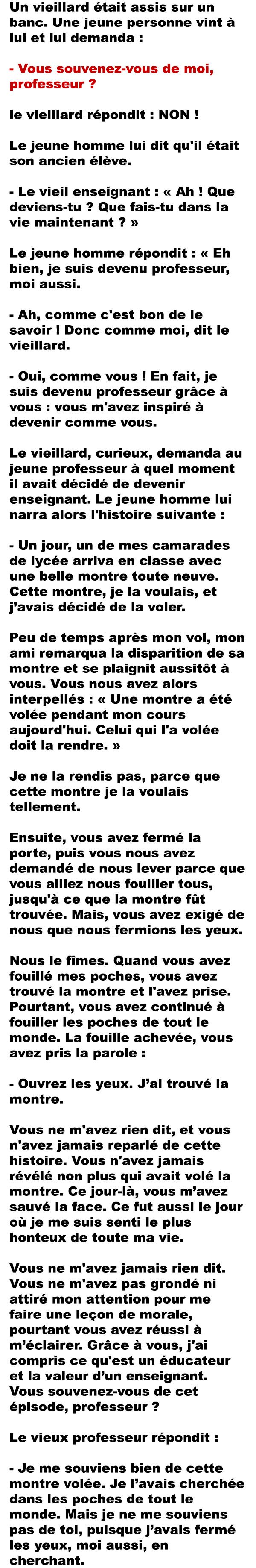 Un vieillard était assis sur un banc. Une jeune personne vint à lui et lui demanda :

- Vous souvenez-vous de moi, professeur ?

le vieillard répondit : NON !

Le jeune homme lui dit qu'il était son ancien élève.

- Le vieil enseignant : « Ah ! Que deviens-tu ? Que fais-tu dans la vie maintenant ? »

Le jeune homme répondit : « Eh bien, je suis devenu professeur, moi aussi.

- Ah, comme c'est bon de le savoir ! Donc comme moi, dit le vieillard.

- Oui, comme vous ! En fait, je suis devenu professeur grâce à vous : vous m'avez inspiré à devenir comme vous.

Le vieillard, curieux, demanda au jeune professeur à quel moment il avait décidé de devenir enseignant. Le jeune homme lui narra alors l'histoire suivante :

- Un jour, un de mes camarades de lycée arriva en classe avec une belle montre toute neuve. Cette montre, je la voulais, et j'avais décidé de la voler.

Peu de temps après mon vol, mon ami remarqua la disparition de sa montre et se plaignit aussitôt à vous. Vous nous avez alors interpellés : « Une montre a été volée pendant mon cours aujourd'hui. Celui qui l'a volée doit la rendre. »

Je ne la rendis pas, parce que cette montre je la voulais tellement.

Ensuite, vous avez fermé la porte, puis vous nous avez demandé de nous lever parce que vous alliez nous fouiller tous, jusqu'à ce que la montre fût trouvée. Mais, vous avez exigé de nous que nous fermions les yeux.

Nous le fîmes. Quand vous avez fouillé mes poches, vous avez trouvé la montre et l'avez prise. Pourtant, vous avez continué à fouiller les poches de tout le monde. La fouille achevée, vous avez pris la parole :

- Ouvrez les yeux. J'ai trouvé la montre.

Vous ne m'avez rien dit, et vous n'avez jamais reparlé de cette histoire. Vous n'avez jamais révélé non plus qui avait volé la montre. Ce jour-là, vous m'avez sauvé la face. Ce fut aussi le jour où je me suis senti le plus honteux de toute ma vie.

Vous ne m'avez jamais rien dit. Vous ne m'avez pas grondé ni attiré mon attention pour me faire une leçon de morale, pourtant vous avez réussi à m'éclairer. Grâce à vous, j'ai compris ce qu'est un éducateur et la valeur d'un enseignant. Vous souvenez-vous de cet épisode, professeur ?

Le vieux professeur répondit :

- Je me souviens bien de cette montre volée. Je l'avais cherchée dans les poches de tout le monde. Mais je ne me souviens pas de toi, puisque j'avais fermé les yeux, moi aussi, en cherchant.